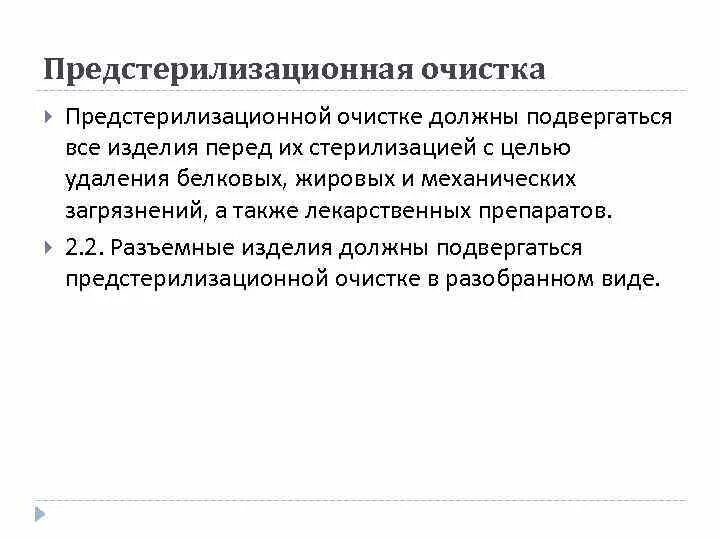 Предстерилизационная очистка

Предстерилизационной очистке должны подвергаться все изделия перед их стерилизацией с целью удаления белковых, жировых и механических загрязнений, а также лекарственных препаратов.

2.2. Разъемные изделия должны подвергаться предстерилизационной очистке в разобранном виде.